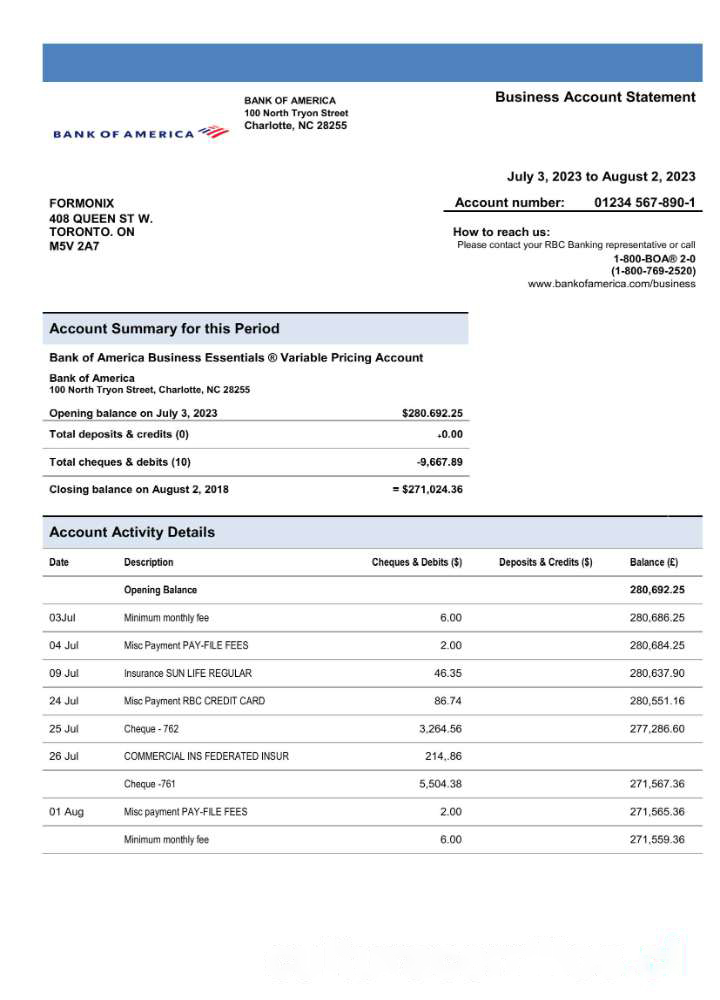 BANK OF AMERICA

BANK OF AMERICA
100 North Tryon Street
Charlotte, NC 28255

Business Account Statement

July 3, 2023 to August 2, 2023

FORMONIX
408 QUEEN ST W.
TORONTO. ON
M5V 2A7

Account number: 01234 567-890-1

How to reach us:
Please contact your RBC Banking representative or call
1-800-BOA® 2-0
(1-800-769-2520)
www.bankofamerica.com/business

Account Summary for this Period

Bank of America Business Essentials ® Variable Pricing Account

Bank of America
100 North Tryon Street, Charlotte, NC 28255

| | |
|---|---|
| Opening balance on July 3, 2023 | $280.692.25 |
| Total deposits & credits (0) | +0.00 |
| Total cheques & debits (10) | -9,667.89 |
| Closing balance on August 2, 2018 | = $271,024.36 |

Account Activity Details

| Date | Description | Cheques & Debits ($) | Deposits & Credits ($) | Balance (£) |
|---|---|---|---|---|
| | Opening Balance | | | 280,692.25 |
| 03Jul | Minimum monthly fee | 6.00 | | 280,686.25 |
| 04 Jul | Misc Payment PAY-FILE FEES | 2.00 | | 280,684.25 |
| 09 Jul | Insurance SUN LIFE REGULAR | 46.35 | | 280,637.90 |
| 24 Jul | Misc Payment RBC CREDIT CARD | 86.74 | | 280,551.16 |
| 25 Jul | Cheque - 762 | 3,264.56 | | 277,286.60 |
| 26 Jul | COMMERCIAL INS FEDERATED INSUR | 214,.86 | | |
| | Cheque -761 | 5,504.38 | | 271,567.36 |
| 01 Aug | Misc payment PAY-FILE FEES | 2.00 | | 271,565.36 |
| | Minimum monthly fee | 6.00 | | 271,559.36 |